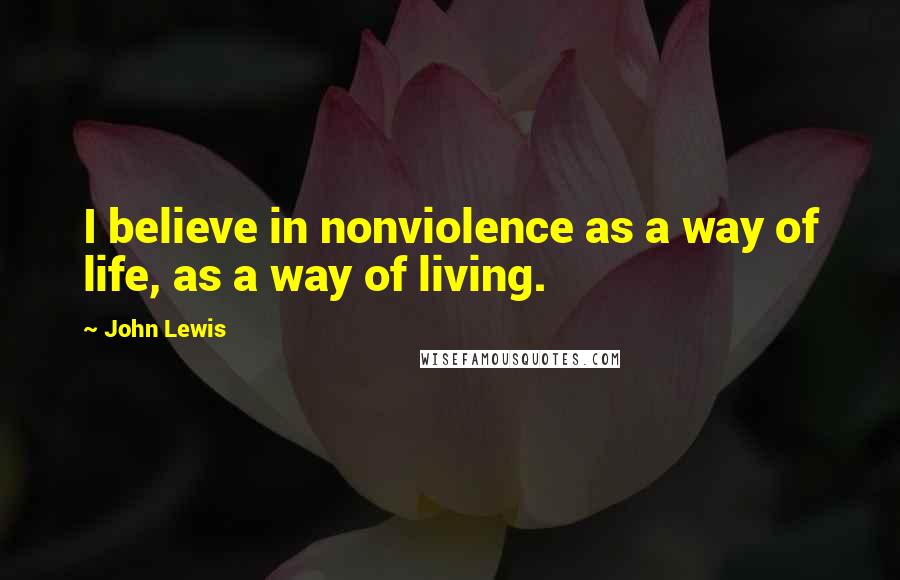 I believe in nonviolence as a way of life, as a way of living.

~ John Lewis

WISEFAMOUSQUOTES.COM